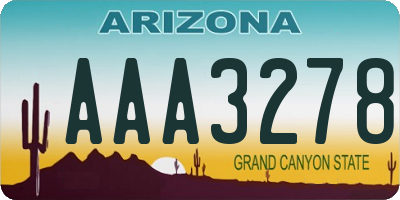 ARIZONA

AAA3278

GRAND CANYON STATE